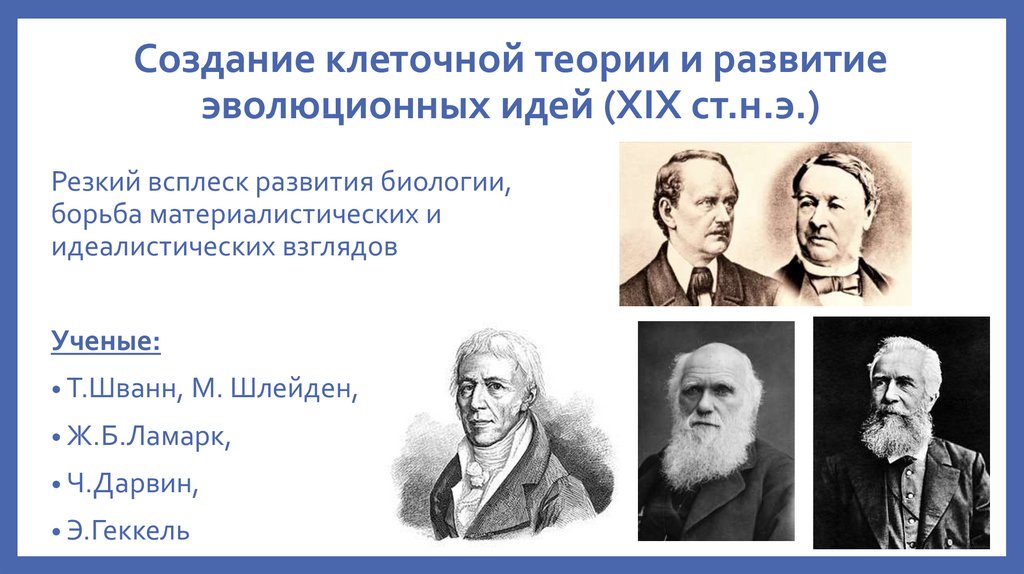 Создание клеточной теории и развитие эволюционных идей (XIX ст.н.э.)

Резкий всплеск развития биологии, борьба материалистических и идеалистических взглядов

Ученые:

• Т.Шванн, М. Шлейден,

• Ж.Б.Ламарк,

• Ч.Дарвин,

• Э.Геккель